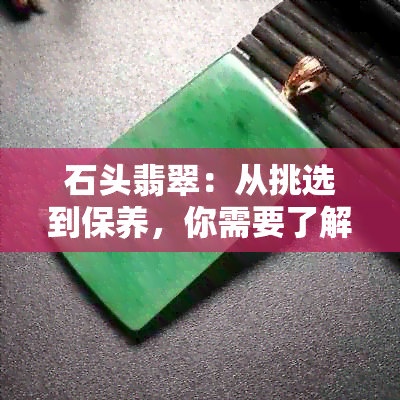 石头翡翠：从挑选到保养，你需要了解